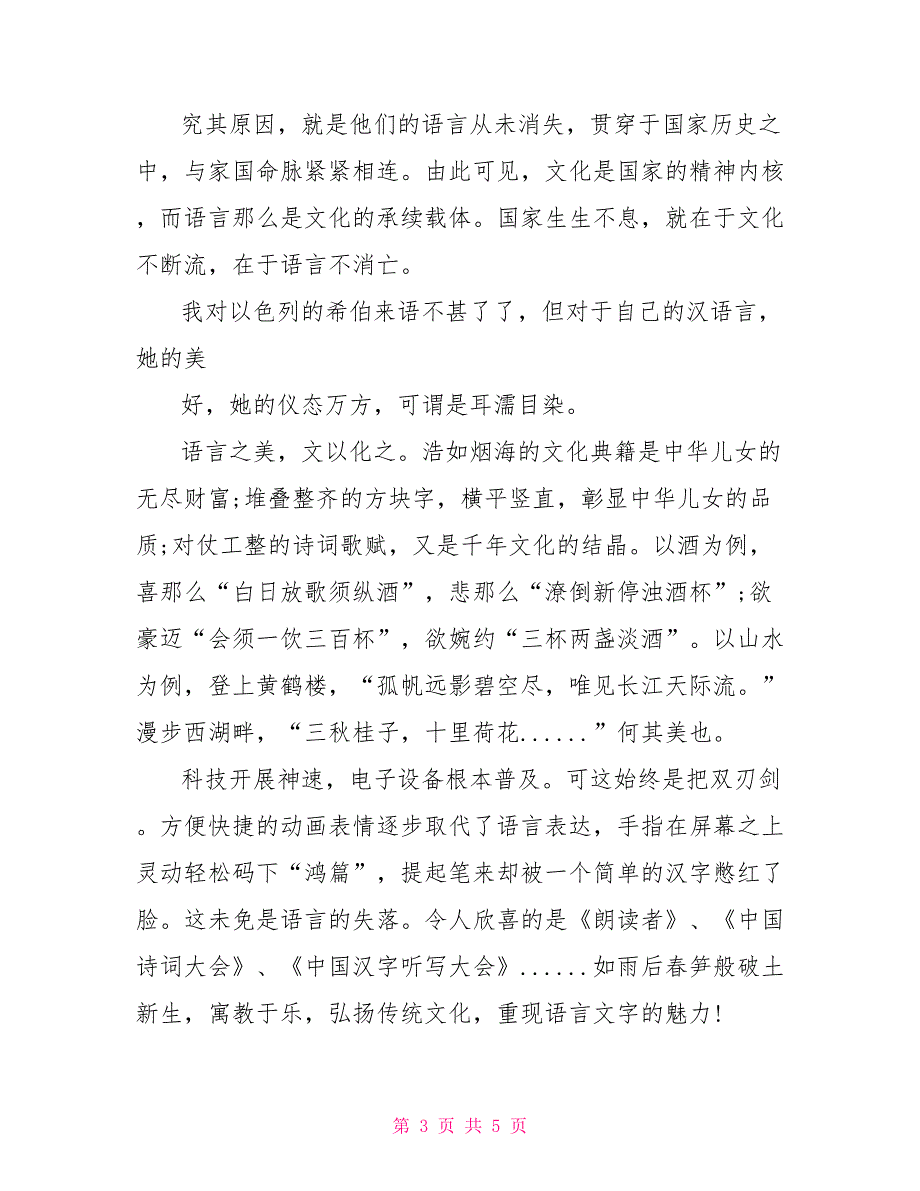 究其原因，就是他们的语言从未消失，贯穿于国家历史之中，与家国命脉紧紧相连。由此可见，文化是国家的精神内核，而语言那么是文化的承续载体。国家生生不息，就在于文化不断流，在于语言不消亡。

我对以色列的希伯来语不甚了了，但对于自己的汉语言，她的美

好，她的仪态万方，可谓是耳濡目染。

语言之美，文以化之。浩如烟海的文化典籍是中华儿女的无尽财富;堆叠整齐的方块字，横平竖直，彰显中华儿女的品质;对仗工整的诗词歌赋，又是千年文化的结晶。以酒为例，喜那么“白日放歌须纵酒”，悲那么“潦倒新停浊酒杯”;欲豪迈“会须一饮三百杯”，欲婉约“三杯两盏淡酒”。以山水为例，登上黄鹤楼，“孤帆远影碧空尽，唯见长江天际流。”漫步西湖畔，“三秋桂子，十里荷花......”何其美也。

科技开展神速，电子设备根本普及。可这始终是把双刃剑。方便快捷的动画表情逐步取代了语言表达，手指在屏幕之上灵动轻松码下“鸿篇”，提起笔来却被一个简单的汉字憋红了脸。这未免是语言的失落。令人欣喜的是《朗读者》、《中国诗词大会》、《中国汉字听写大会》......如雨后春笋般破土新生，寓教于乐，弘扬传统文化，重现语言文字的魅力!

第 3 页 共 5 页